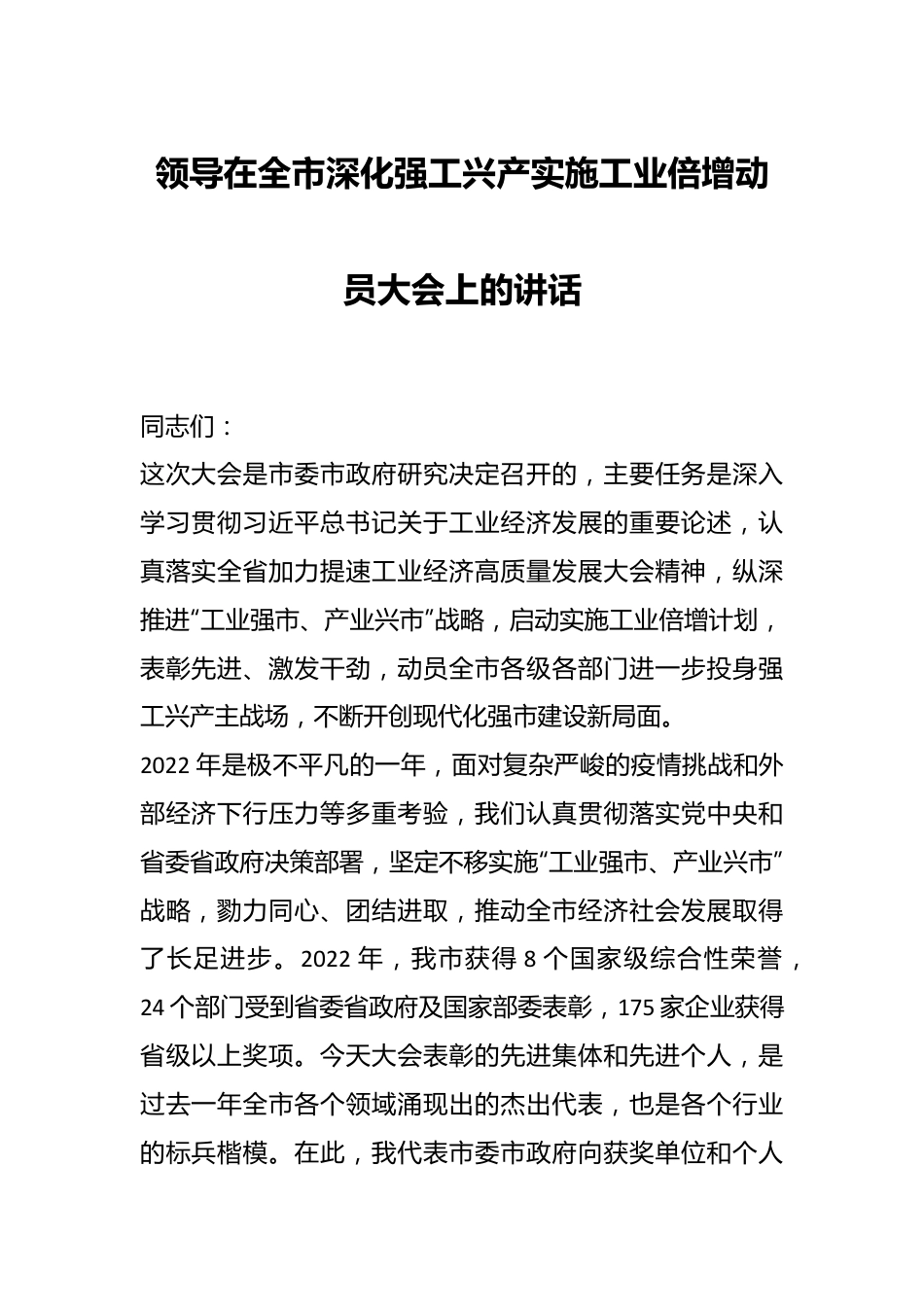 领导在全市深化强工兴产实施工业倍增动员大会上的讲话

同志们：

这次大会是市委市政府研究决定召开的，主要任务是深入学习贯彻习近平总书记关于工业经济发展的重要论述，认真落实全省加力提速工业经济高质量发展大会精神，纵深推进“工业强市、产业兴市”战略，启动实施工业倍增计划，表彰先进、激发干劲，动员全市各级各部门进一步投身强工兴产主战场，不断开创现代化强市建设新局面。

2022年是极不平凡的一年，面对复杂严峻的疫情挑战和外部经济下行压力等多重考验，我们认真贯彻落实党中央和省委省政府决策部署，坚定不移实施“工业强市、产业兴市”战略，勠力同心、团结进取，推动全市经济社会发展取得了长足进步。2022年，我市获得8个国家级综合性荣誉，24个部门受到省委省政府及国家部委表彰，175家企业获得省级以上奖项。今天大会表彰的先进集体和先进个人，是过去一年全市各个领域涌现出的杰出代表，也是各个行业的标兵楷模。在此，我代表市委市政府向获奖单位和个人